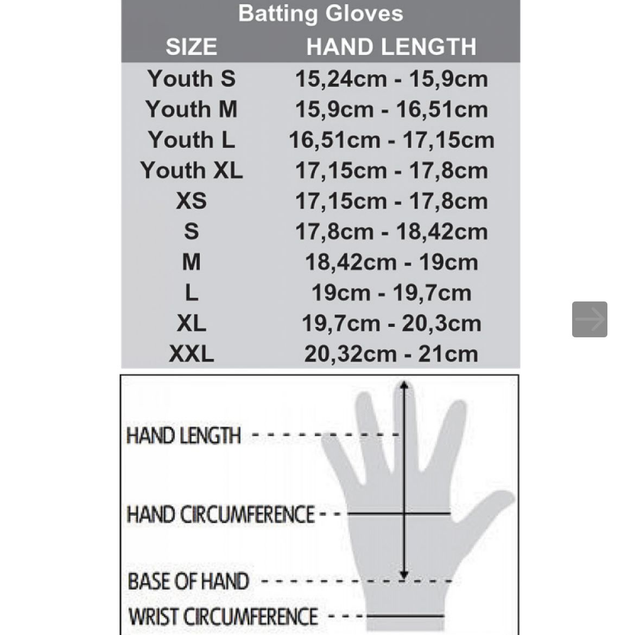 Batting Gloves

| SIZE | HAND LENGTH |
|---|---|
| Youth S | 15,24cm - 15,9cm |
| Youth M | 15,9cm - 16,51cm |
| Youth L | 16,51cm - 17,15cm |
| Youth XL | 17,15cm - 17,8cm |
| XS | 17,15cm - 17,8cm |
| S | 17,8cm - 18,42cm |
| M | 18,42cm - 19cm |
| L | 19cm - 19,7cm |
| XL | 19,7cm - 20,3cm |
| XXL | 20,32cm - 21cm |

HAND LENGTH

HAND CIRCUMFERENCE

BASE OF HAND

WRIST CIRCUMFERENCE